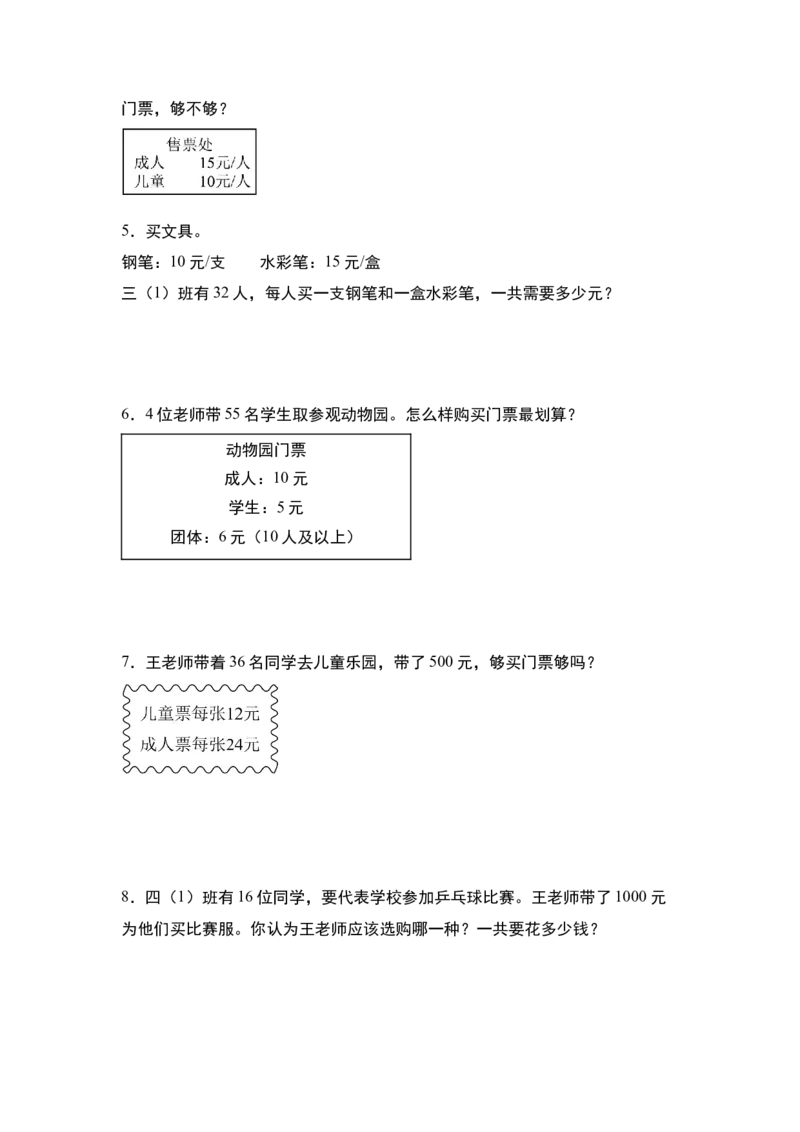 门票，够不够？

售票处
成人 15元/人
儿童 10元/人

5．买文具。

钢笔：10元/支 水彩笔：15元/盒

三（1）班有32人，每人买一支钢笔和一盒水彩笔，一共需要多少元？

6．4位老师带55名学生取参观动物园。怎么样购买门票最划算？

动物园门票
成人：10元
学生：5元
团体：6元（10人及以上）

7．王老师带着36名同学去儿童乐园，带了500元，够买门票够吗？

儿童票每张12元
成人票每张24元

8．四（1）班有16位同学，要代表学校参加乒乓球比赛。王老师带了1000元为他们买比赛服。你认为王老师应该选购哪一种？一共要花多少钱？